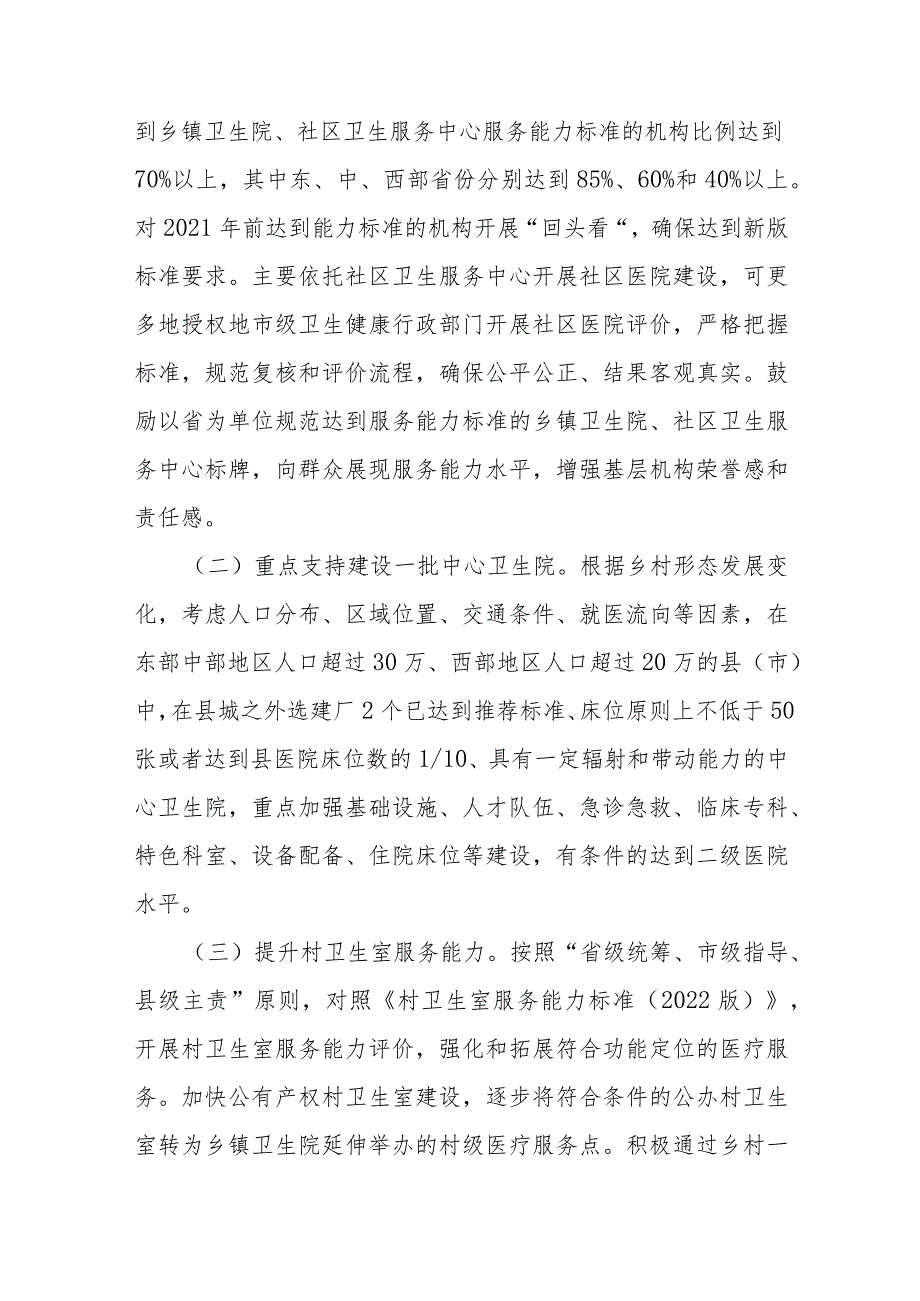 到乡镇卫生院、社区卫生服务中心服务能力标准的机构比例达到70%以上，其中东、中、西部省份分别达到85%、60%和40%以上。对2021年前达到能力标准的机构开展“回头看“，确保达到新版标准要求。主要依托社区卫生服务中心开展社区医院建设，可更多地授权地市级卫生健康行政部门开展社区医院评价，严格把握标准，规范复核和评价流程，确保公平公正、结果客观真实。鼓励以省为单位规范达到服务能力标准的乡镇卫生院、社区卫生服务中心标牌，向群众展现服务能力水平，增强基层机构荣誉感和责任感。

（二）重点支持建设一批中心卫生院。根据乡村形态发展变化，考虑人口分布、区域位置、交通条件、就医流向等因素，在东部中部地区人口超过30万、西部地区人口超过20万的县（市）中，在县城之外选建厂2个已达到推荐标准、床位原则上不低于50张或者达到县医院床位数的1/10、具有一定辐射和带动能力的中心卫生院，重点加强基础设施、人才队伍、急诊急救、临床专科、特色科室、设备配备、住院床位等建设，有条件的达到二级医院水平。

（三）提升村卫生室服务能力。按照“省级统筹、市级指导、县级主责”原则，对照《村卫生室服务能力标准（2022版）》，开展村卫生室服务能力评价，强化和拓展符合功能定位的医疗服务。加快公有产权村卫生室建设，逐步将符合条件的公办村卫生室转为乡镇卫生院延伸举办的村级医疗服务点。积极通过乡村一